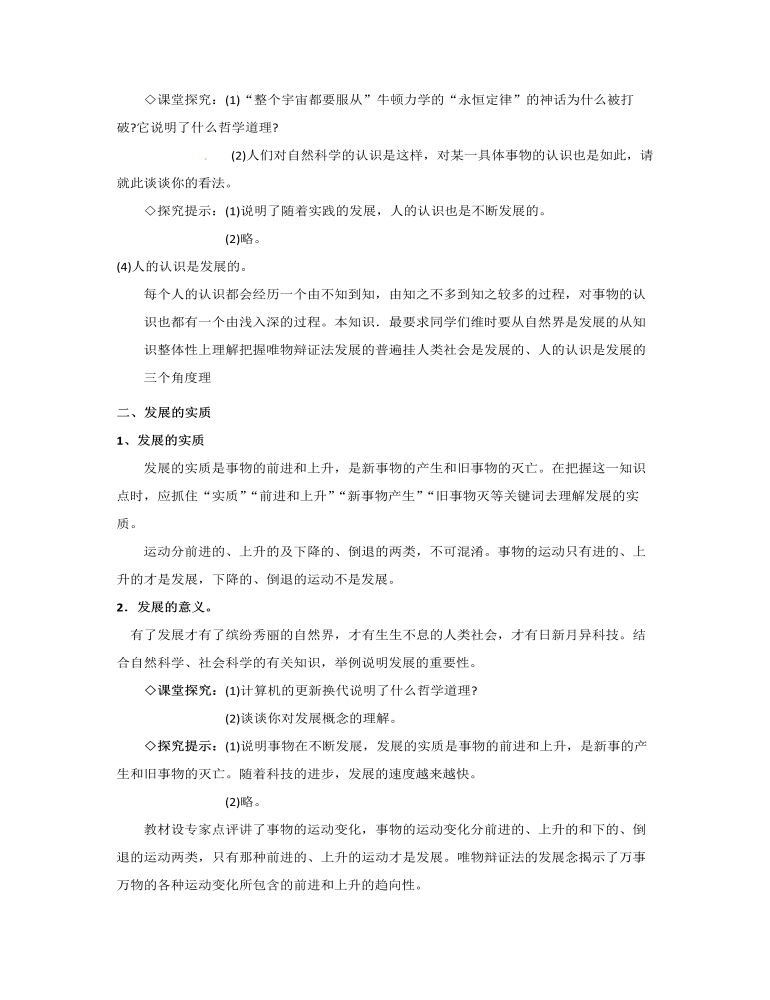 ◇课堂探究：(1)“整个宇宙都要服从”牛顿力学的“永恒定律”的神话为什么被打破?它说明了什么哲学道理?

(2)人们对自然科学的认识是这样，对某一具体事物的认识也是如此，请就此谈谈你的看法。

◇探究提示：(1)说明了随着实践的发展，人的认识也是不断发展的。

(2)略。

(4)人的认识是发展的。

每个人的认识都会经历一个由不知到知，由知之不多到知之较多的过程，对事物的认识也都有一个由浅入深的过程。本知识、最要求同学们维时要从自然界是发展的从知识整体性上理解把握唯物辩证法发展的普遍挂人类社会是发展的、人的认识是发展的三个角度理

二、发展的实质

1、发展的实质

发展的实质是事物的前进和上升，是新事物的产生和旧事物的灭亡。在把握这一知识点时，应抓住“实质”“前进和上升”“新事物产生”“旧事物灭等关键词去理解发展的实质。

运动分前进的、上升的及下降的、倒退的两类，不可混淆。事物的运动只有进的、上升的才是发展，下降的、倒退的运动不是发展。

2．发展的意义。

有了发展才有了缤纷秀丽的自然界，才有生生不息的人类社会，才有日新月异科技。结合自然科学、社会科学的有关知识，举例说明发展的重要性。

◇课堂探究：(1)计算机的更新换代说明了什么哲学道理?

(2)谈谈你对发展概念的理解。

◇探究提示：(1)说明事物在不断发展，发展的实质是事物的前进和上升，是新事的产生和旧事物的灭亡。随着科技的进步，发展的速度越来越快。

(2)略。

教材设专家点评讲了事物的运动变化，事物的运动变化分前进的、上升的和下的、倒退的运动两类，只有那种前进的、上升的运动才是发展。唯物辩证法的发展念揭示了万事万物的各种运动变化所包含的前进和上升的趋向性。